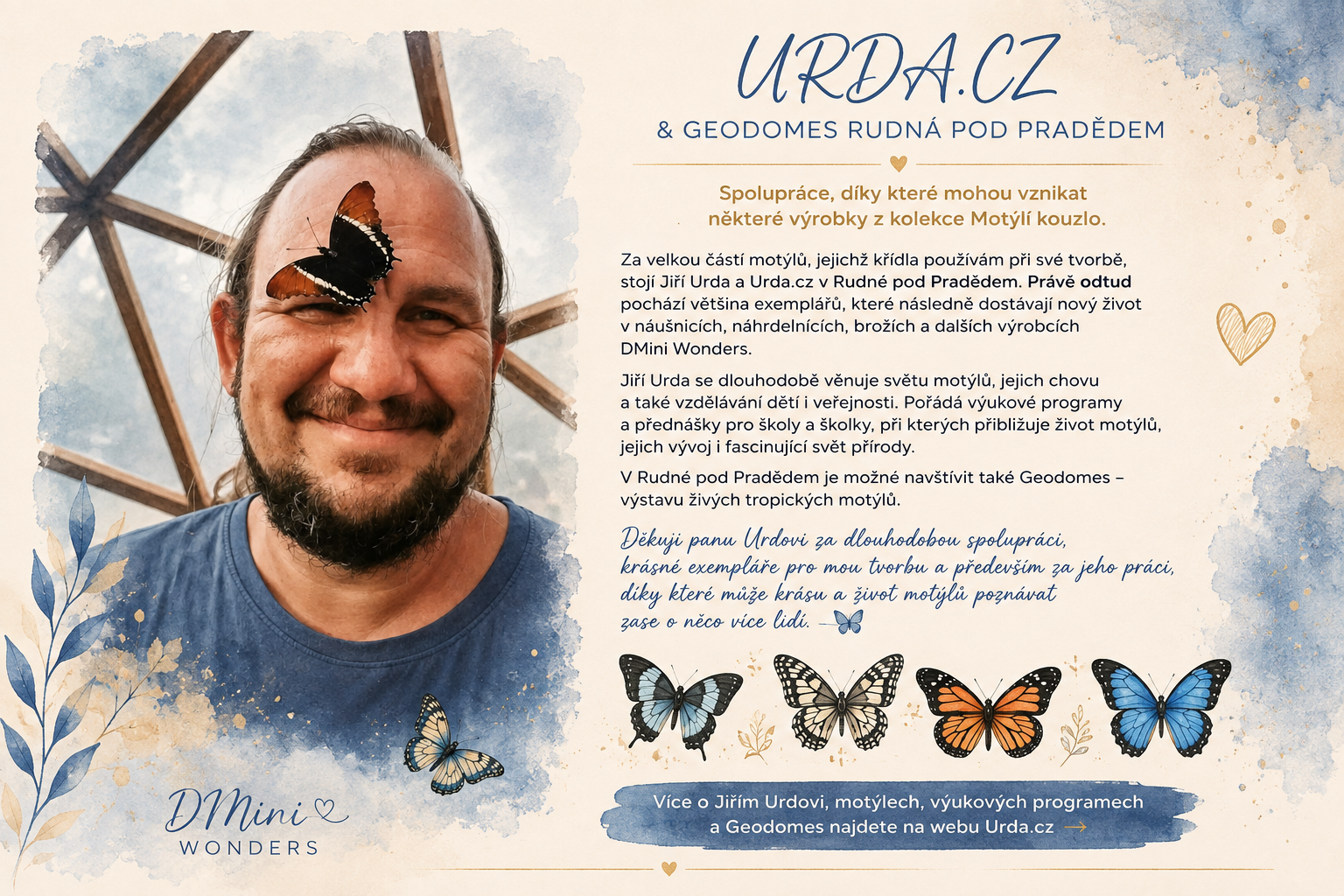 URDA.CZ

& GEODOMES RUDNÁ POD PRADĚDEM

Spolupráce, díky které mohou vznikat některé výrobky z kolekce Motýlí kouzlo.

Za velkou částí motýlů, jejichž křídla používám při své tvorbě, stojí Jiří Urda a Urda.cz v Rudné pod Pradědem. Právě odtud pochází většina exemplářů, které následně dostávají nový život v náušnicích, náhrdelnících, brožích a dalších výrobcích DMini Wonders.

Jiří Urda se dlouhodobě věnuje světu motýlů, jejich chovu a také vzdělávání dětí i veřejnosti. Pořádá výukové programy a přednášky pro školy a školky, při kterých přibližuje život motýlů, jejich vývoj i fascinující svět přírody.

V Rudné pod Pradědem je možné navštívit také Geodomes – výstavu živých tropických motýlů.

Děkuji panu Urdovi za dlouhodobou spolupráci, krásné exempláře pro mou tvorbu a především za jeho práci, díky které může krásu a život motýlů poznávat zase o něco více lidí.

Více o Jiřím Urdovi, motýlech, výukových programech a Geodomes najdete na webu Urda.cz →

DMini
WONDERS